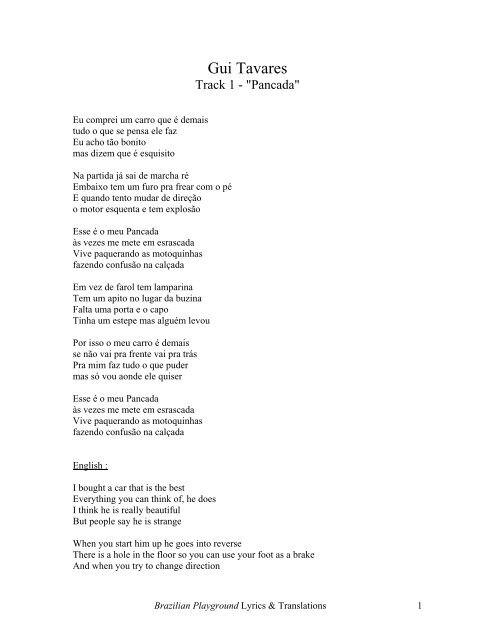 Gui Tavares
Track 1 - "Pancada"

Eu comprei um carro que é demais
tudo o que se pensa ele faz
Eu acho tão bonito
mas dizem que é esquisito

Na partida já sai de marcha ré
Embaixo tem um furo pra frear com o pé
E quando tento mudar de direção
o motor esquenta e tem explosão

Esse é o meu Pancada
às vezes me mete em esrascada
Vive paquerando as motoquinhas
fazendo confusão na calçada

Em vez de farol tem lamparina
Tem um apito no lugar da buzina
Falta uma porta e o capo
Tinha um estepe mas alguém levou

Por isso o meu carro é demais
se não vai pra frente vai pra trás
Pra mim faz tudo o que puder
mas só vou aonde ele quiser

Esse é o meu Pancada
às vezes me mete em esrascada
Vive paquerando as motoquinhas
fazendo confusão na calçada

English :

I bought a car that is the best
Everything you can think of, he does
I think he is really beautiful
But people say he is strange

When you start him up he goes into reverse
There is a hole in the floor so you can use your foot as a brake
And when you try to change direction

Brazilian Playground Lyrics & Translations 1